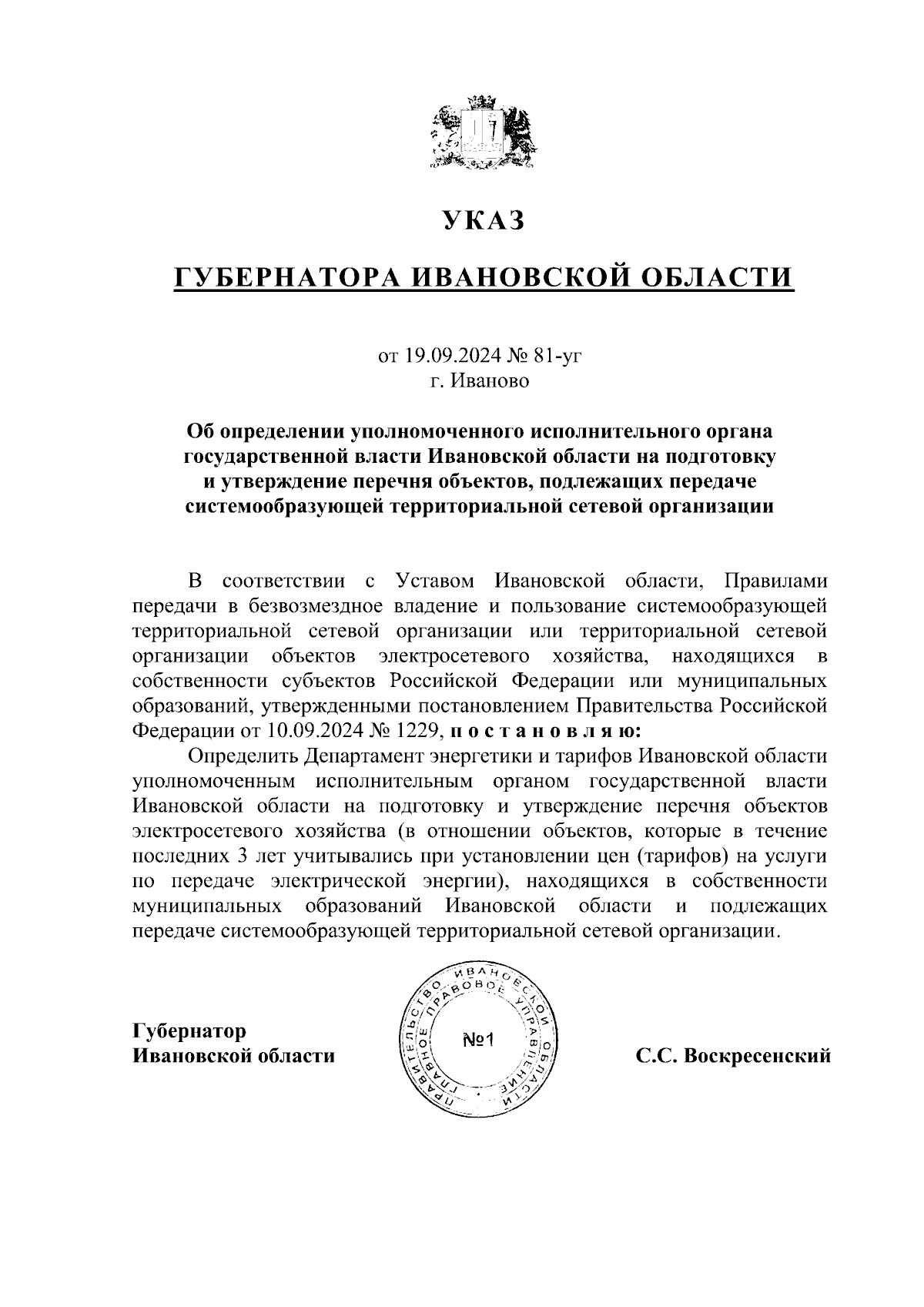 УКАЗ

ГУБЕРНАТОРА ИВАНОВСКОЙ ОБЛАСТИ

от 19.09.2024 № 81-уг
г. Иваново

Об определении уполномоченного исполнительного органа государственной власти Ивановской области на подготовку и утверждение перечня объектов, подлежащих передаче системообразующей территориальной сетевой организации

В соответствии с Уставом Ивановской области, Правилами передачи в безвозмездное владение и пользование системообразующей территориальной сетевой организации или территориальной сетевой организации объектов электросетевого хозяйства, находящихся в собственности субъектов Российской Федерации или муниципальных образований, утвержденными постановлением Правительства Российской Федерации от 10.09.2024 № 1229, п о с т а н о в л я ю:

Определить Департамент энергетики и тарифов Ивановской области уполномоченным исполнительным органом государственной власти Ивановской области на подготовку и утверждение перечня объектов электросетевого хозяйства (в отношении объектов, которые в течение последних 3 лет учитывались при установлении цен (тарифов) на услуги по передаче электрической энергии), находящихся в собственности муниципальных образований Ивановской области и подлежащих передаче системообразующей территориальной сетевой организации.

Губернатор
Ивановской области

ПРАВИТЕЛЬСТВО ИВАНОВСКОЙ ОБЛАСТИ ГЛАВНОЕ ПРАВОВОЕ УПРАВЛЕНИЕ
№1

С.С. Воскресенский